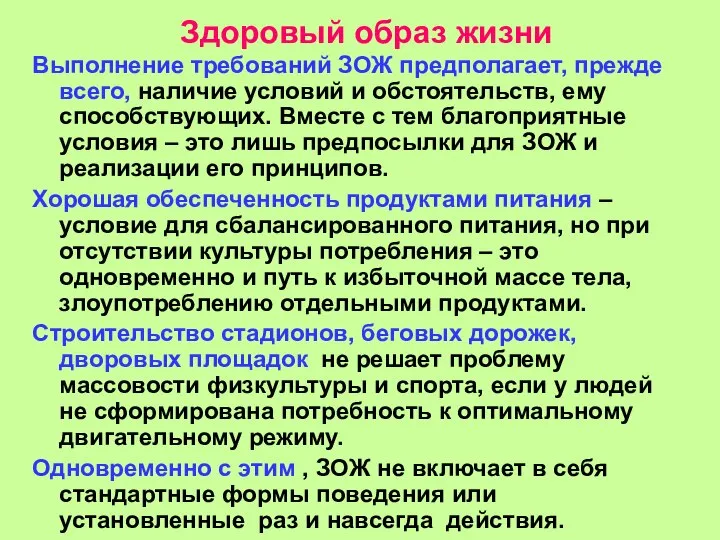 Здоровый образ жизни

Выполнение требований ЗОЖ предполагает, прежде всего, наличие условий и обстоятельств, ему способствующих. Вместе с тем благоприятные условия – это лишь предпосылки для ЗОЖ и реализации его принципов.

Хорошая обеспеченность продуктами питания – условие для сбалансированного питания, но при отсутствии культуры потребления – это одновременно и путь к избыточной массе тела, злоупотреблению отдельными продуктами.

Строительство стадионов, беговых дорожек, дворовых площадок не решает проблему массовости физкультуры и спорта, если у людей не сформирована потребность к оптимальному двигательному режиму.

Одновременно с этим , ЗОЖ не включает в себя стандартные формы поведения или установленные раз и навсегда действия.